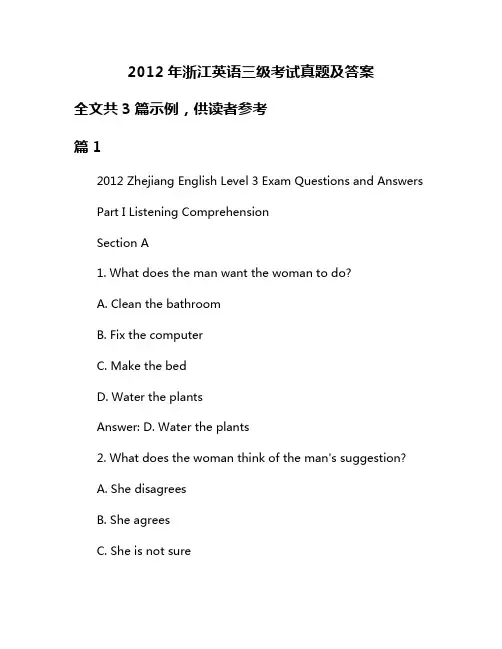 2012 年浙江英语三级考试真题及答案

全文共 3 篇示例，供读者参考

篇 1

2012 Zhejiang English Level 3 Exam Questions and Answers

Part I Listening Comprehension

Section A

1. What does the man want the woman to do?

A. Clean the bathroom

B. Fix the computer

C. Make the bed

D. Water the plants

Answer: D. Water the plants

2. What does the woman think of the man's suggestion?

A. She disagrees

B. She agrees

C. She is not sure